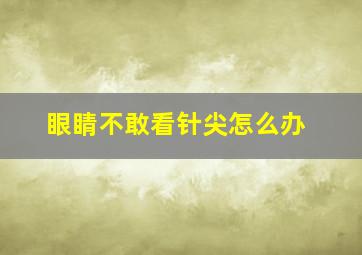 眼睛不敢看针尖怎么办